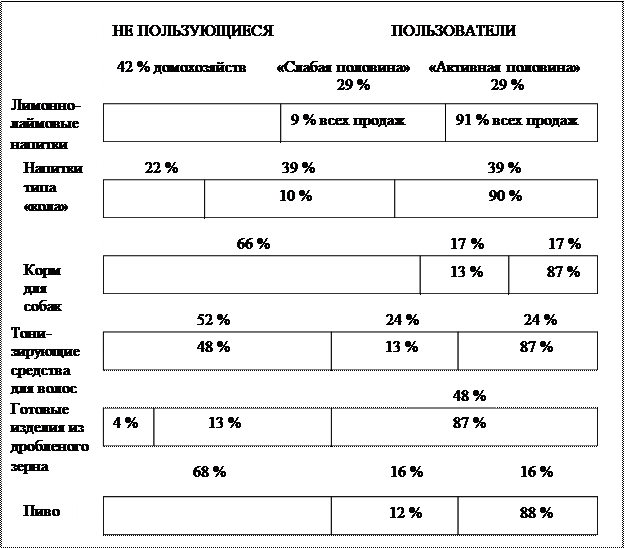 НЕ ПОЛЬЗУЮЩИЕСЯ

ПОЛЬЗОВАТЕЛИ

42 % домохозяйств

«Слабая половина» 29 %

«Активная половина» 29 %

Лимонно-лаймовые напитки

9 % всех продаж

91 % всех продаж

Напитки типа «кола»

22 %

39 %

39 %

10 %

90 %

66 %

17 %

17 %

Корм для собак

13 %

87 %

52 %

24 %

24 %

Тонизирующие средства для волос

48 %

13 %

87 %

48 %

Готовые изделия из дробленого зерна

4 %

13 %

87 %

68 %

16 %

16 %

Пиво

12 %

88 %